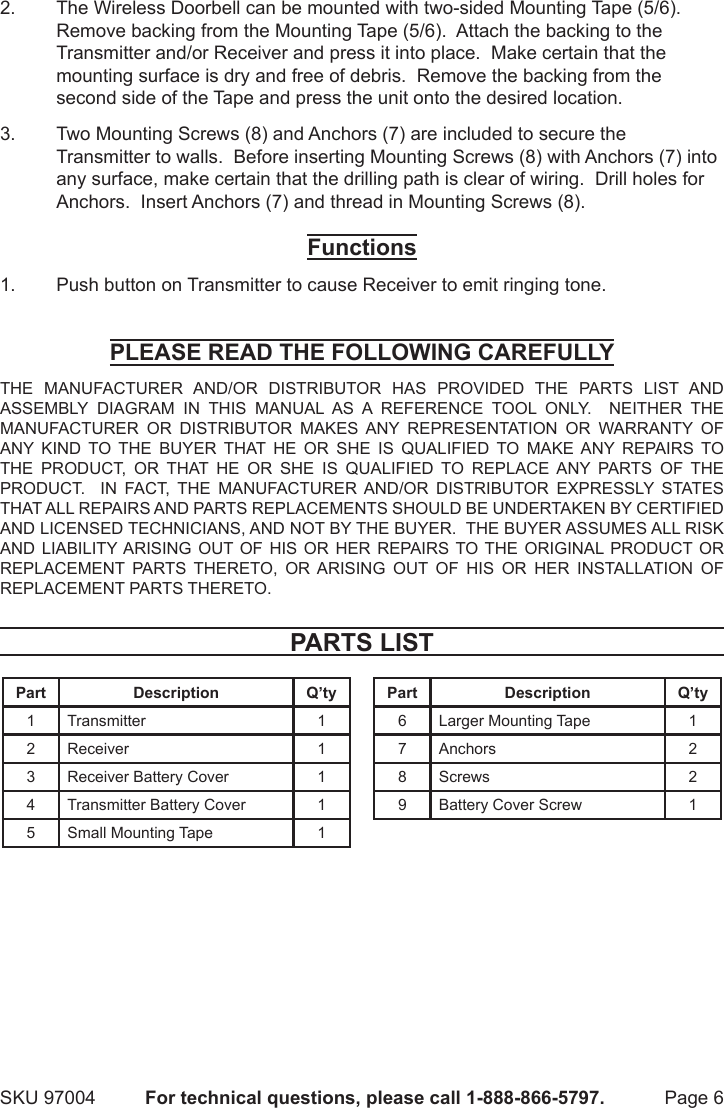 2. The Wireless Doorbell can be mounted with two-sided Mounting Tape (5/6). Remove backing from the Mounting Tape (5/6). Attach the backing to the Transmitter and/or Receiver and press it into place. Make certain that the mounting surface is dry and free of debris. Remove the backing from the second side of the Tape and press the unit onto the desired location.

3. Two Mounting Screws (8) and Anchors (7) are included to secure the Transmitter to walls. Before inserting Mounting Screws (8) with Anchors (7) into any surface, make certain that the drilling path is clear of wiring. Drill holes for Anchors. Insert Anchors (7) and thread in Mounting Screws (8).

Functions

1. Push button on Transmitter to cause Receiver to emit ringing tone.

PLEASE READ THE FOLLOWING CAREFULLY

THE MANUFACTURER AND/OR DISTRIBUTOR HAS PROVIDED THE PARTS LIST AND ASSEMBLY DIAGRAM IN THIS MANUAL AS A REFERENCE TOOL ONLY. NEITHER THE MANUFACTURER OR DISTRIBUTOR MAKES ANY REPRESENTATION OR WARRANTY OF ANY KIND TO THE BUYER THAT HE OR SHE IS QUALIFIED TO MAKE ANY REPAIRS TO THE PRODUCT, OR THAT HE OR SHE IS QUALIFIED TO REPLACE ANY PARTS OF THE PRODUCT. IN FACT, THE MANUFACTURER AND/OR DISTRIBUTOR EXPRESSLY STATES THAT ALL REPAIRS AND PARTS REPLACEMENTS SHOULD BE UNDERTAKEN BY CERTIFIED AND LICENSED TECHNICIANS, AND NOT BY THE BUYER. THE BUYER ASSUMES ALL RISK AND LIABILITY ARISING OUT OF HIS OR HER REPAIRS TO THE ORIGINAL PRODUCT OR REPLACEMENT PARTS THERETO, OR ARISING OUT OF HIS OR HER INSTALLATION OF REPLACEMENT PARTS THERETO.

PARTS LIST

| Part | Description | Q'ty |
|---|---|---|
| 1 | Transmitter | 1 |
| 2 | Receiver | 1 |
| 3 | Receiver Battery Cover | 1 |
| 4 | Transmitter Battery Cover | 1 |
| 5 | Small Mounting Tape | 1 |

| Part | Description | Q'ty |
|---|---|---|
| 6 | Larger Mounting Tape | 1 |
| 7 | Anchors | 2 |
| 8 | Screws | 2 |
| 9 | Battery Cover Screw | 1 |

SKU 97004 For technical questions, please call 1-888-866-5797. Page 6